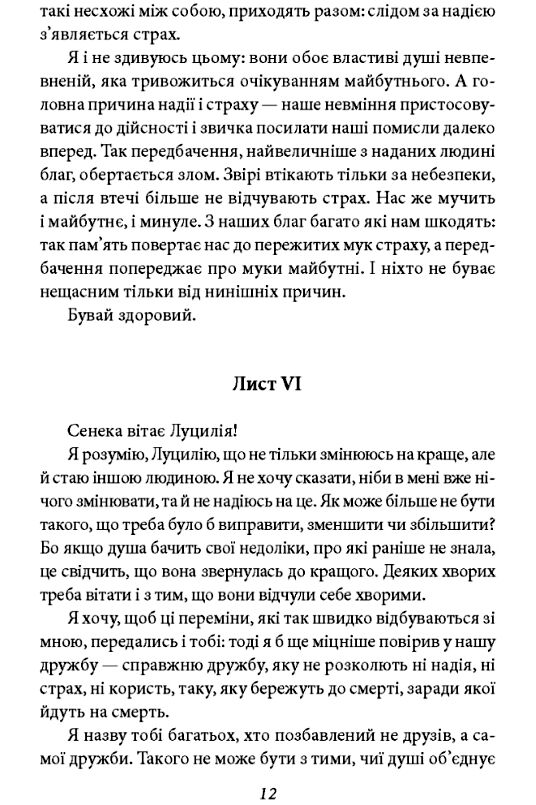 такі несхожі між собою, приходять разом: слідом за надією з'являється страх.

Я і не здивуюсь цьому: вони обоє властиві душі невпевненій, яка тривожиться очікуванням майбутнього. А головна причина надії і страху — наше невміння пристосовуватися до дійсності і звичка посилати наші помисли далеко вперед. Так передбачення, найвеличніше з наданих людині благ, обертається злом. Звірі втікають тільки за небезпеки, а після втечі більше не відчувають страх. Нас же мучить і майбутнє, і минуле. З наших благ багато які нам шкодять: так пам'ять повертає нас до пережитих мук страху, а передбачення попереджає про муки майбутні. І ніхто не буває нещасним тільки від нинішніх причин.

Бувай здоровий.

Лист VI

Сенека вітає Луцилія!

Я розумію, Луцилію, що не тільки змінююсь на краще, але й стаю іншою людиною. Я не хочу сказати, ніби в мені вже нічого змінювати, та й не надіюсь на це. Як може більше не бути такого, що треба було б виправити, зменшити чи збільшити? Бо якщо душа бачить свої недоліки, про які раніше не знала, це свідчить, що вона звернулась до кращого. Деяких хворих треба вітати і з тим, що вони відчули себе хворими.

Я хочу, щоб ці переміни, які так швидко відбуваються зі мною, передались і тобі: тоді я б ще міцніше повірив у нашу дружбу — справжню дружбу, яку не розколють ні надія, ні страх, ні користь, таку, яку бережуть до смерті, заради якої йдуть на смерть.

Я назву тобі багатьох, хто позбавлений не друзів, а самої дружби. Такого не може бути з тими, чиї душі об'єднує

12